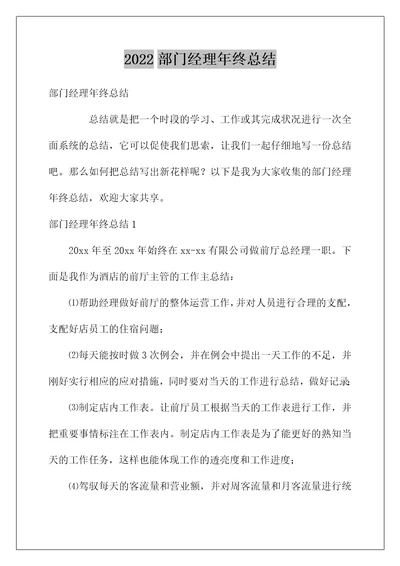 2022 部门经理年终总结

部门经理年终总结

总结就是把一个时段的学习、工作或其完成状况进行一次全面系统的总结，它可以促使我们思索，让我们一起仔细地写一份总结吧。那么如何把总结写出新花样呢？以下是我为大家收集的部门经理年终总结，欢迎大家共享。

部门经理年终总结 1

20xx 年至 20xx 年始终在 xx-xx 有限公司做前厅总经理一职。下面是我作为酒店的前厅主管的工作主总结：

⑴帮助经理做好前厅的整体运营工作，并对人员进行合理的支配，支配好店员工的住宿问题；

⑵每天能按时做 3 次例会，并在例会中提出一天工作的不足，并刚好实行相应的应对措施，同时要对当天的工作进行总结，做好记录

⑶制定店内工作表。让前厅员工根据当天的工作表进行工作，并把重要事情标注在工作表内。制定店内工作表是为了能更好的熟知当天的工作任务，这样也能体现工作的透亮度和工作进度；

⑷驾驭每天的客流量和营业额，并对周客流量和月客流量进行统